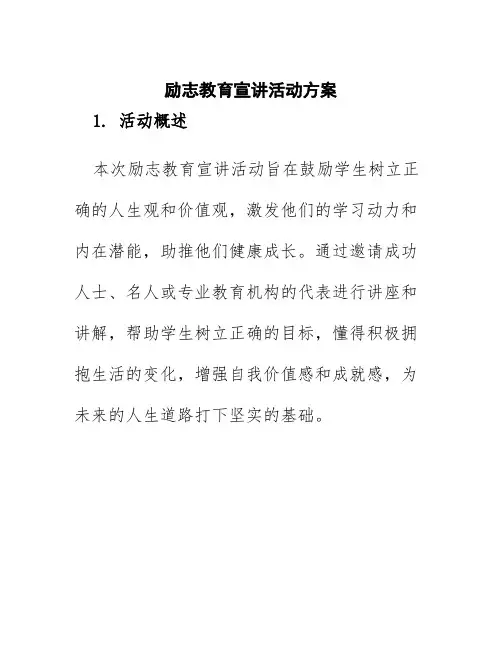 励志教育宣讲活动方案

1. 活动概述

本次励志教育宣讲活动旨在鼓励学生树立正确的人生观和价值观，激发他们的学习动力和内在潜能，助推他们健康成长。通过邀请成功人士、名人或专业教育机构的代表进行讲座和讲解，帮助学生树立正确的目标，懂得积极拥抱生活的变化，增强自我价值感和成就感，为未来的人生道路打下坚实的基础。